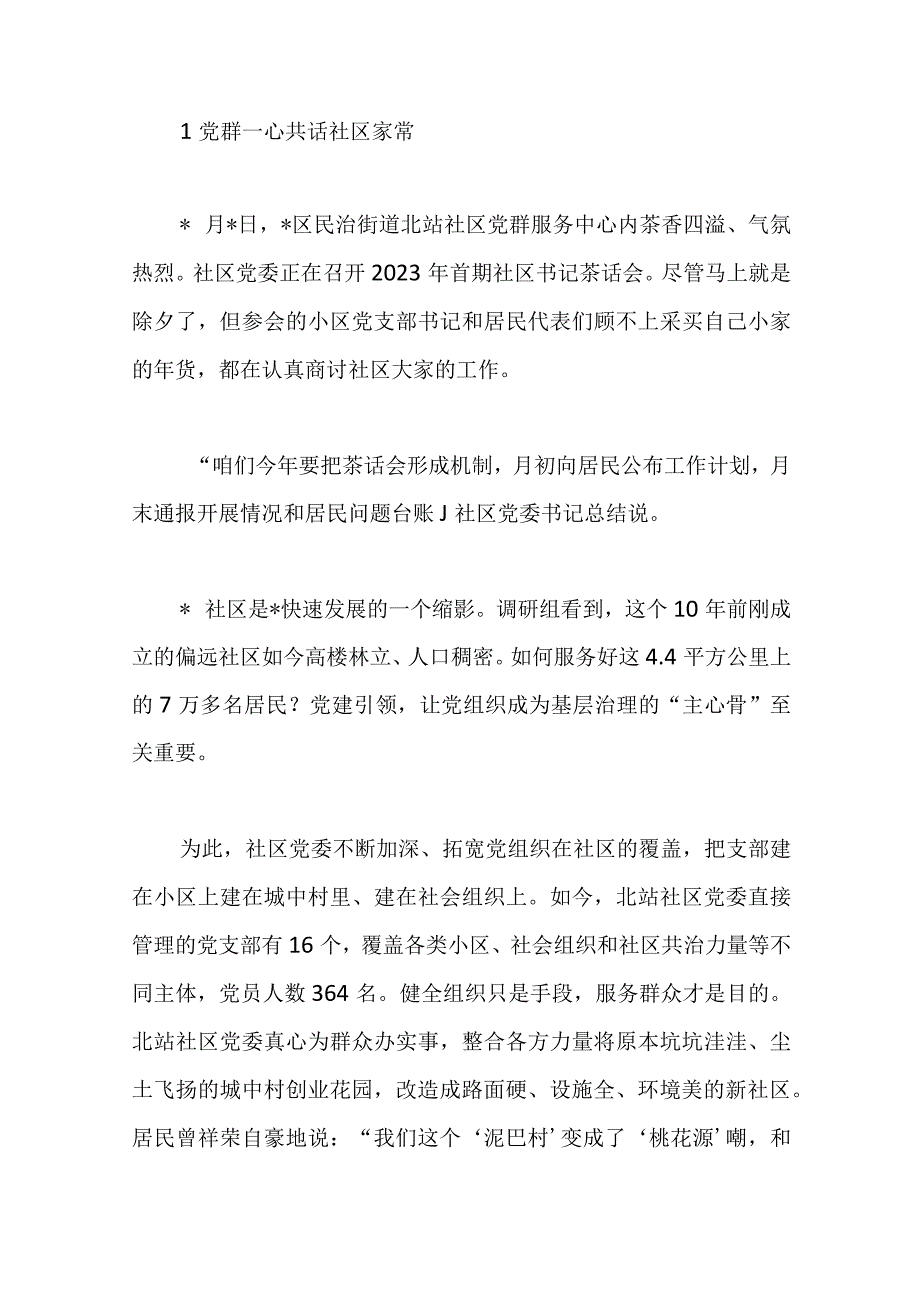 1 党群一心共话社区家常

＊ 月＊日，＊区民治街道北站社区党群服务中心内茶香四溢、气氛热烈。社区党委正在召开 2023 年首期社区书记茶话会。尽管马上就是除夕了，但参会的小区党支部书记和居民代表们顾不上采买自己小家的年货，都在认真商讨社区大家的工作。

“咱们今年要把茶话会形成机制，月初向居民公布工作计划，月末通报开展情况和居民问题台账 J 社区党委书记总结说。

＊ 社区是＊快速发展的一个缩影。调研组看到，这个 10 年前刚成立的偏远社区如今高楼林立、人口稠密。如何服务好这 4.4 平方公里上的 7 万多名居民？党建引领，让党组织成为基层治理的“主心骨”至关重要。

为此，社区党委不断加深、拓宽党组织在社区的覆盖，把支部建在小区上建在城中村里、建在社会组织上。如今，北站社区党委直接管理的党支部有 16 个，覆盖各类小区、社会组织和社区共治力量等不同主体，党员人数 364 名。健全组织只是手段，服务群众才是目的。北站社区党委真心为群众办实事，整合各方力量将原本坑坑洼洼、尘土飞扬的城中村创业花园，改造成路面硬、设施全、环境美的新社区。居民曾祥荣自豪地说：“我们这个‘泥巴村’变成了‘桃花源’嘞，和